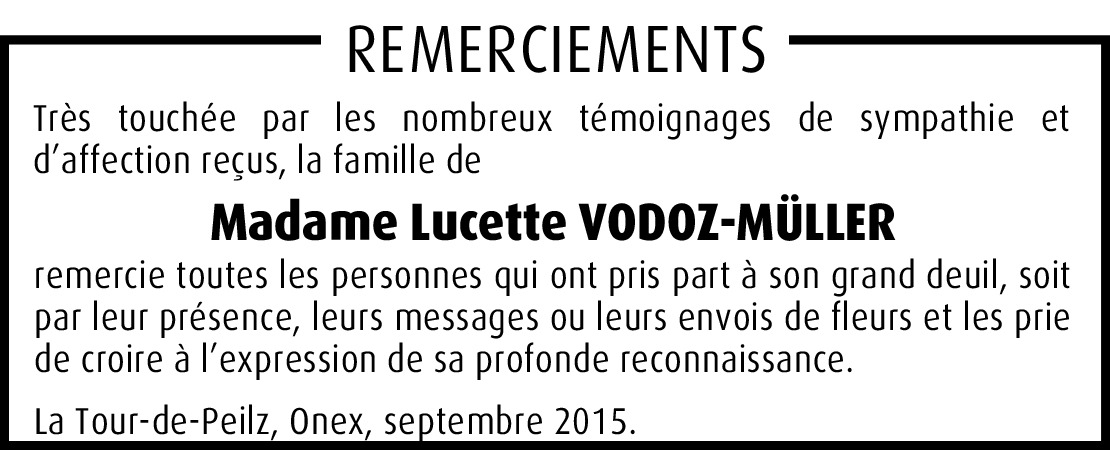 REMERCIEMENTS

Très touchée par les nombreux témoignages de sympathie et d'affection reçus, la famille de

Madame Lucette VODOZ-MÜLLER

remercie toutes les personnes qui ont pris part à son grand deuil, soit par leur présence, leurs messages ou leurs envois de fleurs et les prie de croire à l'expression de sa profonde reconnaissance.

La Tour-de-Peilz, Onex, septembre 2015.